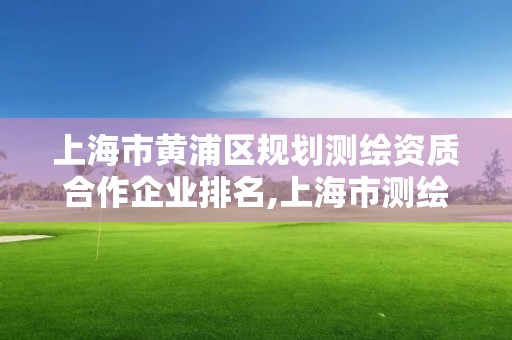 上海市黄浦区规划测绘资质合作企业排名,上海市测绘